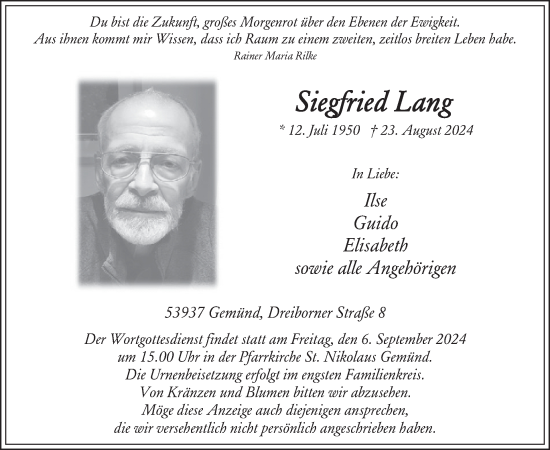 Du bist die Zukunft, großes Morgenrot über den Ebenen der Ewigkeit.
Aus ihnen kommt mir Wissen, dass ich Raum zu einem zweiten, zeitlos breiten Leben habe.
Rainer Maria Rilke

Siegfried Lang

* 12. Juli 1950 † 23. August 2024

In Liebe:

Ilse
Guido
Elisabeth
sowie alle Angehörigen

53937 Gemünd, Dreiborner Straße 8

Der Wortgottesdienst findet statt am Freitag, den 6. September 2024 um 15.00 Uhr in der Pfarrkirche St. Nikolaus Gemünd.
Die Urnenbeisetzung erfolgt im engsten Familienkreis.
Von Kränzen und Blumen bitten wir abzusehen.
Möge diese Anzeige auch diejenigen ansprechen, die wir versehentlich nicht persönlich angeschrieben haben.